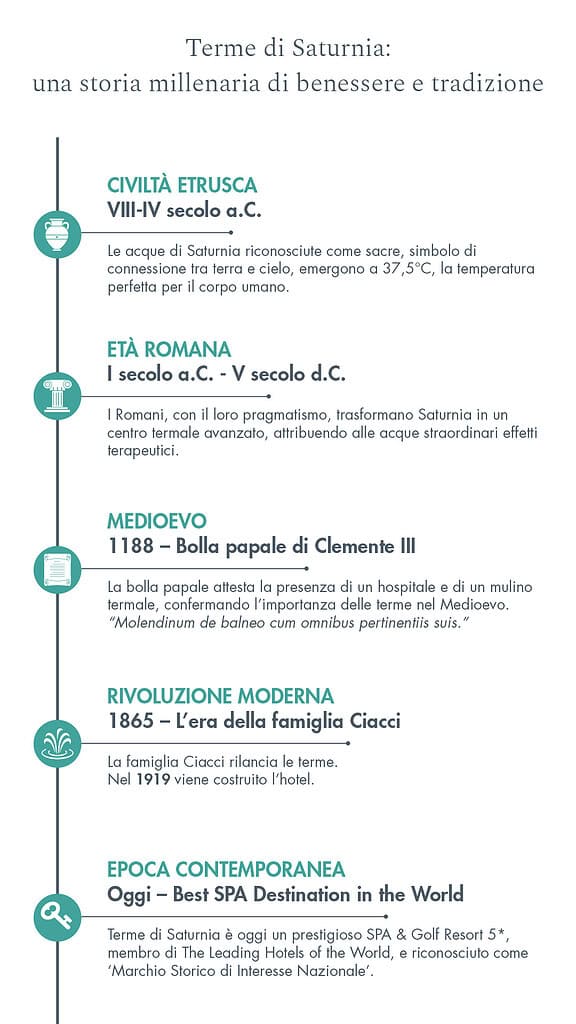 Terme di Saturnia:
una storia millenaria di benessere e tradizione

CIVILTÀ ETRUSCA
VIII-IV secolo a.C.

Le acque di Saturnia riconosciute come sacre, simbolo di connessione tra terra e cielo, emergono a 37,5°C, la temperatura perfetta per il corpo umano.

ETÀ ROMANA
I secolo a.C. - V secolo d.C.

I Romani, con il loro pragmatismo, trasformano Saturnia in un centro termale avanzato, attribuendo alle acque straordinari effetti terapeutici.

MEDIOEVO
1188 – Bolla papale di Clemente III

La bolla papale attesta la presenza di un hospitale e di un mulino termale, confermando l'importanza delle terme nel Medioevo. "Molendinum de balneo cum omnibus pertinentiis suis."

RIVOLUZIONE MODERNA
1865 – L'era della famiglia Ciacci

La famiglia Ciacci rilancia le terme.
Nel 1919 viene costruito l'hotel.

EPOCA CONTEMPORANEA
Oggi – Best SPA Destination in the World

Terme di Saturnia è oggi un prestigioso SPA & Golf Resort 5*, membro di The Leading Hotels of the World, e riconosciuto come 'Marchio Storico di Interesse Nazionale'.